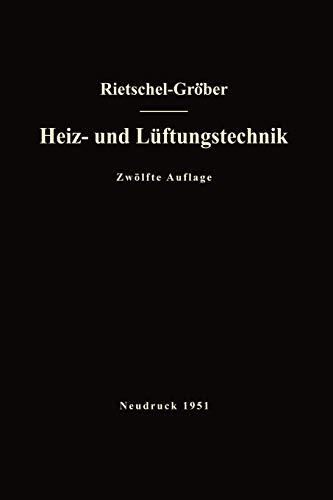 Rietschel-Gröber

Heiz- und Lüftungstechnik

Zwölfte Auflage

Neudruck 1951